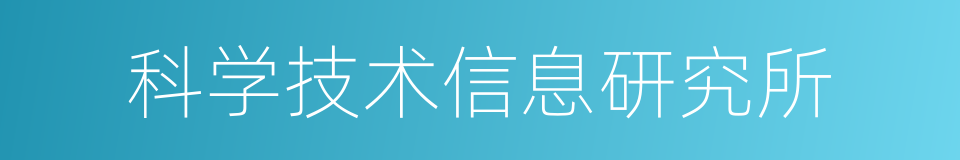 科学技术信息研究所